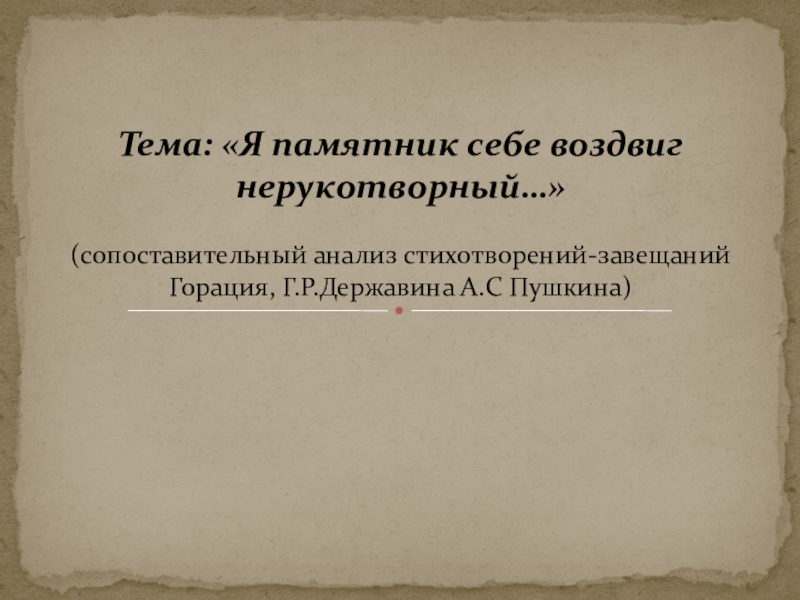 Тема: «Я памятник себе воздвиг нерукотворный…»

(сопоставительный анализ стихотворений-завещаний Горация, Г.Р.Державина А.С Пушкина)